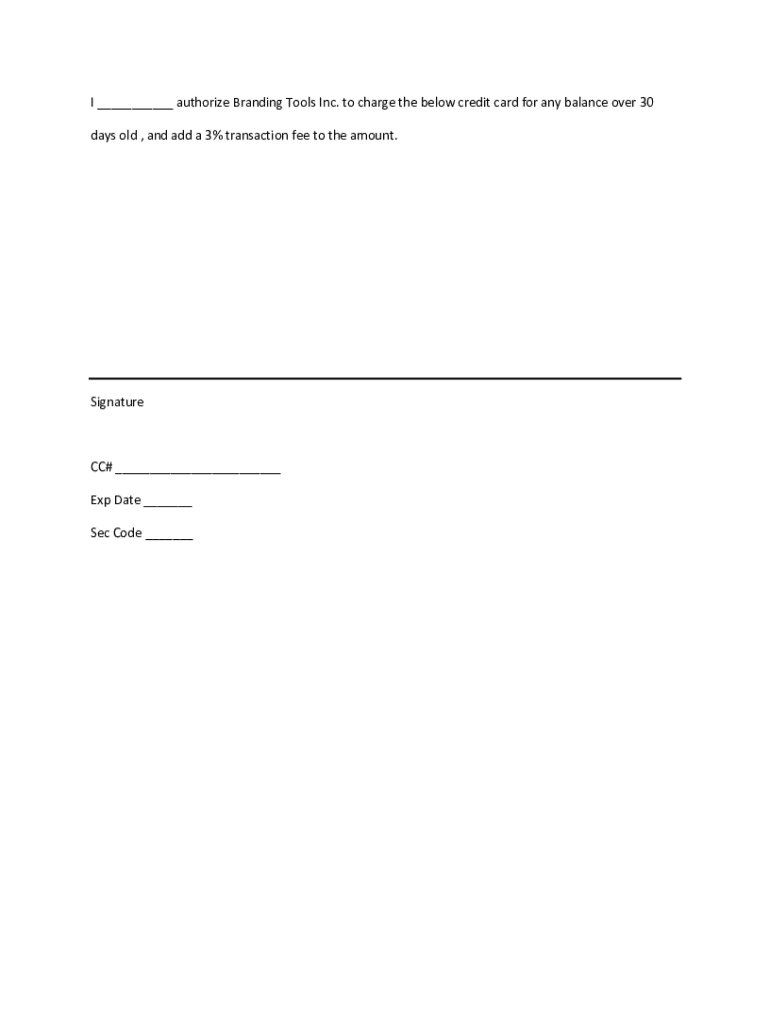 I ___________ authorize Branding Tools Inc. to charge the below credit card for any balance over 30 days old , and add a 3% transaction fee to the amount.

Signature

CC# ________________________

Exp Date _______

Sec Code _______